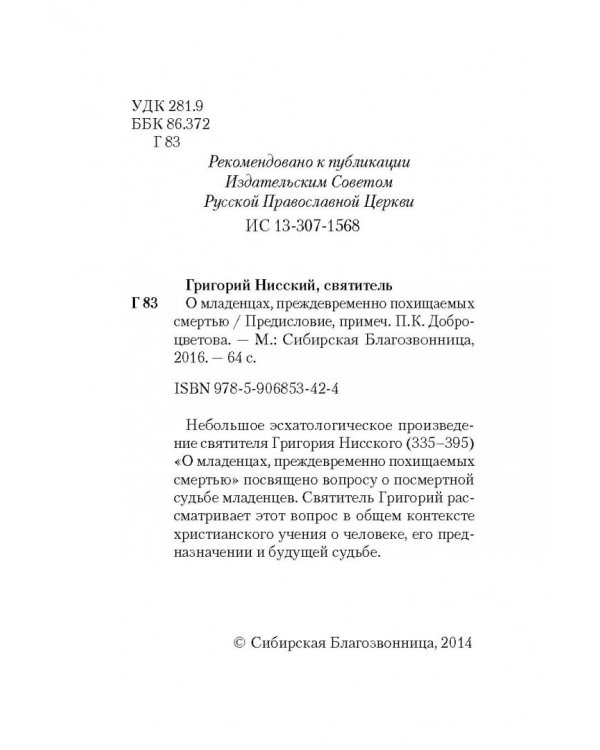 УДК 281.9
ББК 86.372
Г 83

Рекомендовано к публикации
Издательским Советом
Русской Православной Церкви
ИС 13-307-1568

Григорий Нисский, святитель
Г 83 О младенцах, преждевременно похищаемых смертью / Предисловие, примеч. П.К. Доброцветова. — М.: Сибирская Благозвонница, 2016. — 64 с.

ISBN 978-5-906853-42-4

Небольшое эсхатологическое произведение святителя Григория Нисского (335–395) «О младенцах, преждевременно похищаемых смертью» посвящено вопросу о посмертной судьбе младенцев. Святитель Григорий рассматривает этот вопрос в общем контексте христианского учения о человеке, его предназначении и будущей судьбе.

© Сибирская Благозвонница, 2014